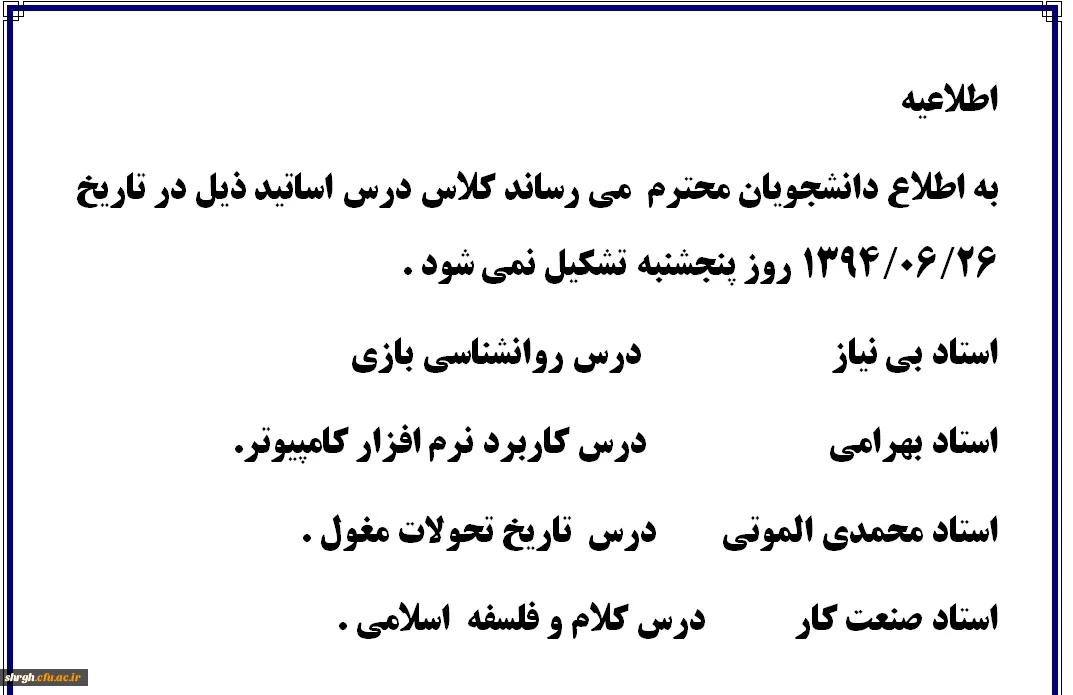 اطلاعیه

به اطلاع دانشجویان محترم می رساند کلاس درس اساتید ذیل در تاریخ ۱۳۹۴/۰۶/۲۶ روز پنجشنبه تشکیل نمی شود .

استاد بی نیاز درس روانشناسی بازی

استاد بهرامی درس کاربرد نرم افزار کامپیوتر.

استاد محمدی الموتی درس تاریخ تحولات مغول .

استاد صنعت کار درس کلام و فلسفه اسلامی .

shrgh.cfu.ac.ir